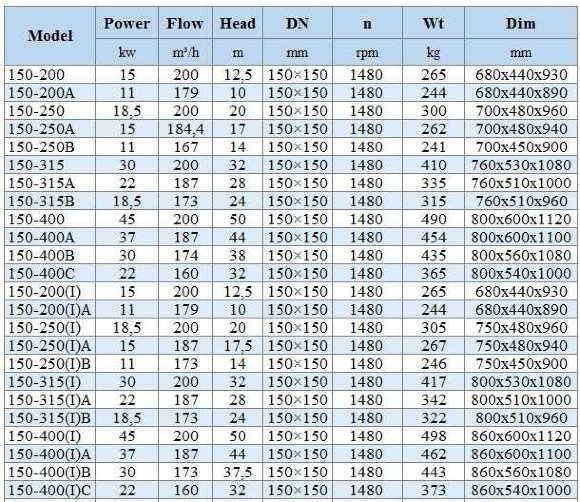 | Model | Power | Flow | Head | DN | n | Wt | Dim |
|---|---|---|---|---|---|---|---|
|  | kw | m³/h | m | mm | rpm | kg | mm |
| 150-200 | 15 | 200 | 12,5 | 150×150 | 1480 | 265 | 680x440x930 |
| 150-200A | 11 | 179 | 10 | 150×150 | 1480 | 244 | 680x440x890 |
| 150-250 | 18,5 | 200 | 20 | 150×150 | 1480 | 300 | 700x480x960 |
| 150-250A | 15 | 184,4 | 17 | 150×150 | 1480 | 262 | 700x480x940 |
| 150-250B | 11 | 167 | 14 | 150×150 | 1480 | 241 | 700x450x900 |
| 150-315 | 30 | 200 | 32 | 150×150 | 1480 | 410 | 760x530x1080 |
| 150-315A | 22 | 187 | 28 | 150×150 | 1480 | 335 | 760x510x1000 |
| 150-315B | 18,5 | 173 | 24 | 150×150 | 1480 | 315 | 760x510x960 |
| 150-400 | 45 | 200 | 50 | 150×150 | 1480 | 490 | 800x600x1120 |
| 150-400A | 37 | 187 | 44 | 150×150 | 1480 | 454 | 800x600x1100 |
| 150-400B | 30 | 174 | 38 | 150×150 | 1480 | 435 | 800x560x1080 |
| 150-400C | 22 | 160 | 32 | 150×150 | 1480 | 365 | 800x540x1000 |
| 150-200(I) | 15 | 200 | 12,5 | 150×150 | 1480 | 265 | 680x440x930 |
| 150-200(I)A | 11 | 179 | 10 | 150×150 | 1480 | 244 | 680x440x890 |
| 150-250(I) | 18,5 | 200 | 20 | 150×150 | 1480 | 305 | 750x480x960 |
| 150-250(I)A | 15 | 187 | 17,5 | 150×150 | 1480 | 267 | 750x480x940 |
| 150-250(I)B | 11 | 173 | 14 | 150×150 | 1480 | 246 | 750x450x900 |
| 150-315(I) | 30 | 200 | 32 | 150×150 | 1480 | 417 | 800x530x1080 |
| 150-315(I)A | 22 | 187 | 28 | 150×150 | 1480 | 342 | 800x510x1000 |
| 150-315(I)B | 18,5 | 173 | 24 | 150×150 | 1480 | 322 | 800x510x960 |
| 150-400(I) | 45 | 200 | 50 | 150×150 | 1480 | 498 | 860x600x1120 |
| 150-400(I)A | 37 | 187 | 44 | 150×150 | 1480 | 462 | 860x600x1100 |
| 150-400(I)B | 30 | 173 | 37,5 | 150×150 | 1480 | 443 | 860x560x1080 |
| 150-400(I)C | 22 | 160 | 32 | 150×150 | 1480 | 373 | 860x540x1000 |